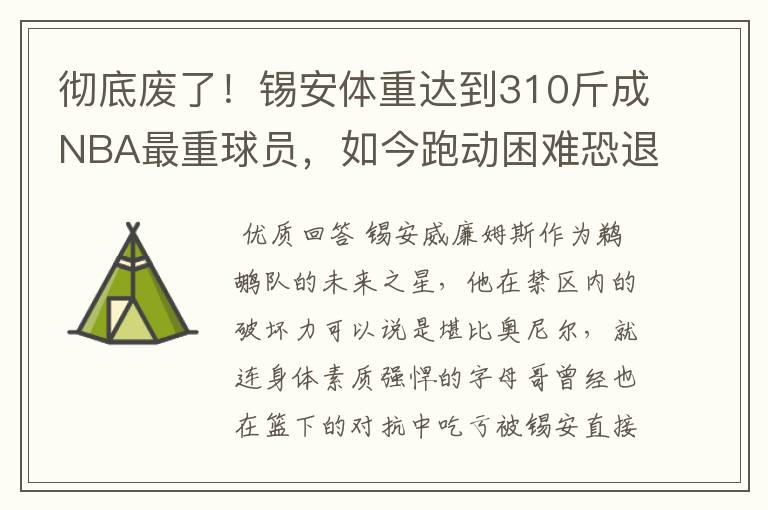 彻底废了！锡安体重达到310斤成NBA最重球员，如今跑动困难恐退

优质回答 锡安威廉姆斯作为鹈鹕队的未来之星，他在禁区内的破坏力可以说是堪比奥尼尔，就连身体素质强悍的字母哥曾经也在篮下的对抗中吃亏被锡安直接